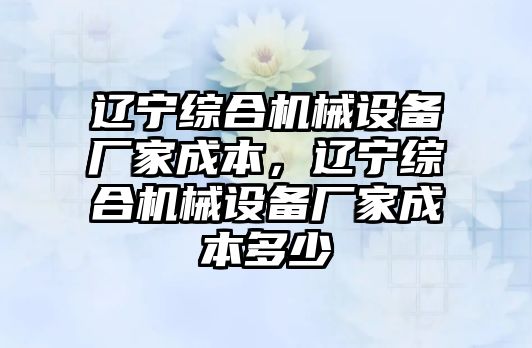 辽宁综合机械设备厂家成本，辽宁综合机械设备厂家成本多少